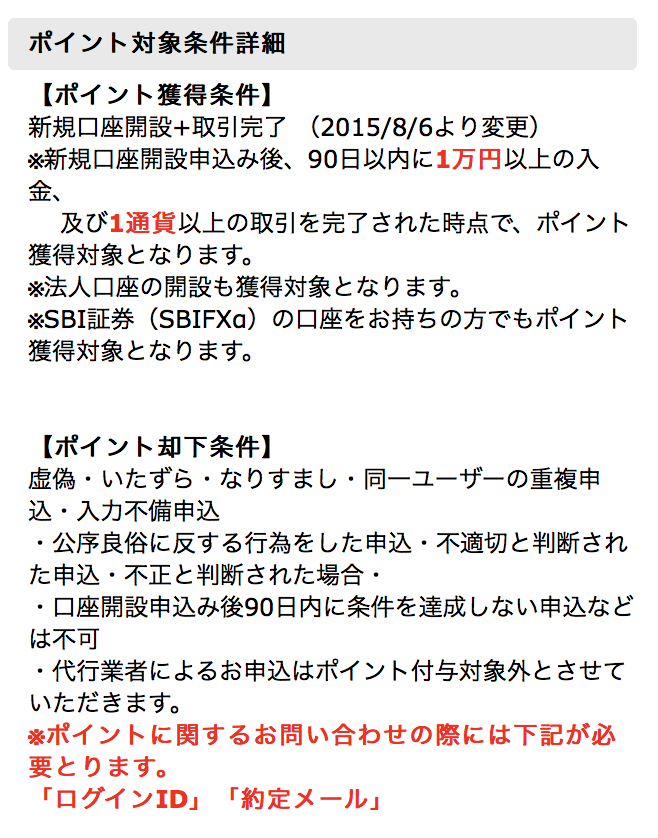 ポイント対象条件詳細

【ポイント獲得条件】
新規口座開設+取引完了　(2015/8/6より変更)
※新規口座開設申込み後、90日以内に1万円以上の入金、
　及び1通貨以上の取引を完了された時点で、ポイント獲得対象となります。
※法人口座の開設も獲得対象となります。
※SBI証券（SBIFXα）の口座をお持ちの方でもポイント獲得対象となります。

【ポイント却下条件】
虚偽・いたずら・なりすまし・同一ユーザーの重複申込・入力不備申込
・公序良俗に反する行為をした申込・不適切と判断された申込・不正と判断された場合・
・口座開設申込み後90日内に条件を達成しない申込などは不可
・代行業者によるお申込はポイント付与対象外とさせていただきます。
※ポイントに関するお問い合わせの際には下記が必要とります。
「ログインID」「約定メール」